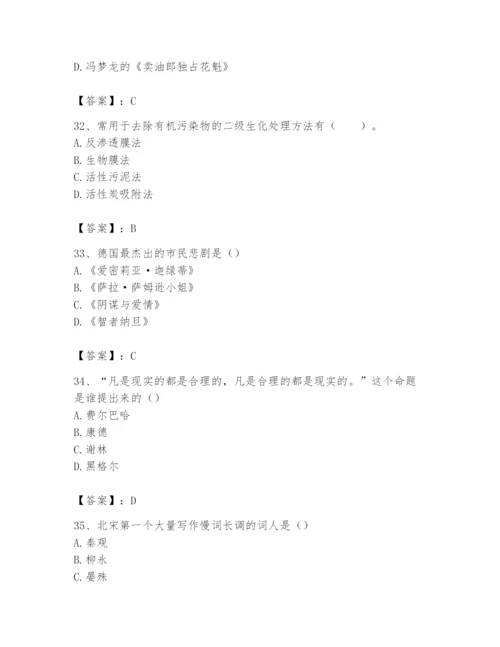 D.冯梦龙的《卖油郎独占花魁》

【答案】：C

32、常用于去除有机污染物的二级生化处理方法有（　　）。
A.反渗透膜法
B.生物膜法
C.活性污泥法
D.活性炭吸附法

【答案】：B

33、德国最杰出的市民悲剧是（）
A.《爱密莉亚·迦绿蒂》
B.《萨拉·萨姆逊小姐》
C.《阴谋与爱情》
D.《智者纳旦》

【答案】：C

34、“凡是现实的都是合理的，凡是合理的都是现实的。”这个命题是谁提出来的（）
A.费尔巴哈
B.康德
C.谢林
D.黑格尔

【答案】：D

35、北宋第一个大量写作慢词长调的词人是（）
A.秦观
B.柳永
C.晏殊